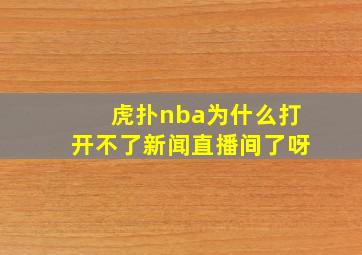 虎扑nba为什么打开不了新闻直播间了呀